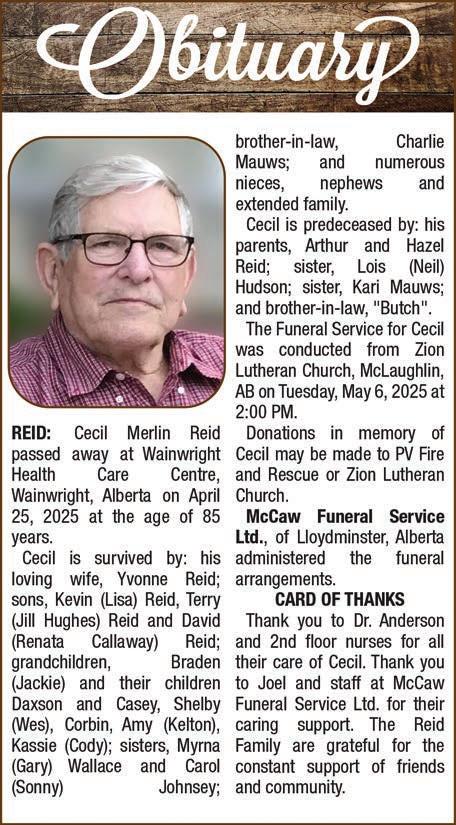 Obituary

REID: Cecil Merlin Reid passed away at Wainwright Health Care Centre, Wainwright, Alberta on April 25, 2025 at the age of 85 years.

Cecil is survived by: his loving wife, Yvonne Reid; sons, Kevin (Lisa) Reid, Terry (Jill Hughes) Reid and David (Renata Callaway) Reid; grandchildren, Braden (Jackie) and their children Daxson and Casey, Shelby (Wes), Corbin, Amy (Kelton), Kassie (Cody); sisters, Myrna (Gary) Wallace and Carol (Sonny) Johnsey; brother-in-law, Charlie Mauws; and numerous nieces, nephews and extended family.

Cecil is predeceased by: his parents, Arthur and Hazel Reid; sister, Lois (Neil) Hudson; sister, Kari Mauws; and brother-in-law, "Butch".

The Funeral Service for Cecil was conducted from Zion Lutheran Church, McLaughlin, AB on Tuesday, May 6, 2025 at 2:00 PM.

Donations in memory of Cecil may be made to PV Fire and Rescue or Zion Lutheran Church.

McCaw Funeral Service Ltd., of Lloydminster, Alberta administered the funeral arrangements.

CARD OF THANKS

Thank you to Dr. Anderson and 2nd floor nurses for all their care of Cecil. Thank you to Joel and staff at McCaw Funeral Service Ltd. for their caring support. The Reid Family are grateful for the constant support of friends and community.